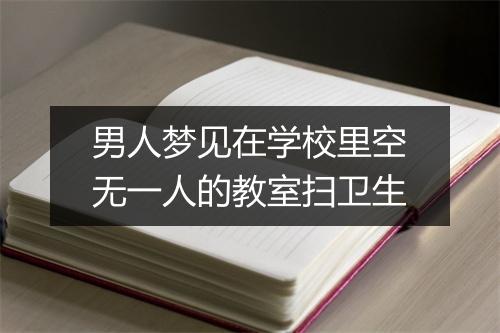 男人梦见在学校里空无一人的教室扫卫生